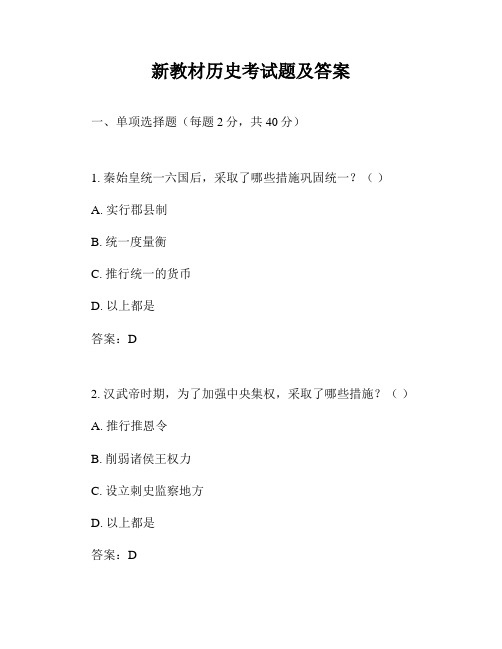 新教材历史考试题及答案

一、单项选择题（每题 2 分，共 40 分）

1. 秦始皇统一六国后，采取了哪些措施巩固统一？（ ）

A. 实行郡县制

B. 统一度量衡

C. 推行统一的货币

D. 以上都是

答案：D

2. 汉武帝时期，为了加强中央集权，采取了哪些措施？（ ）

A. 推行推恩令

B. 削弱诸侯王权力

C. 设立刺史监察地方

D. 以上都是

答案：D